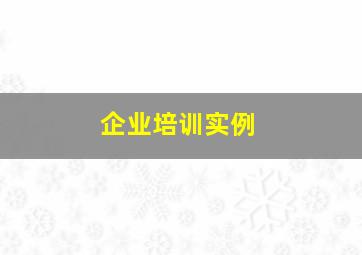 企业培训实例